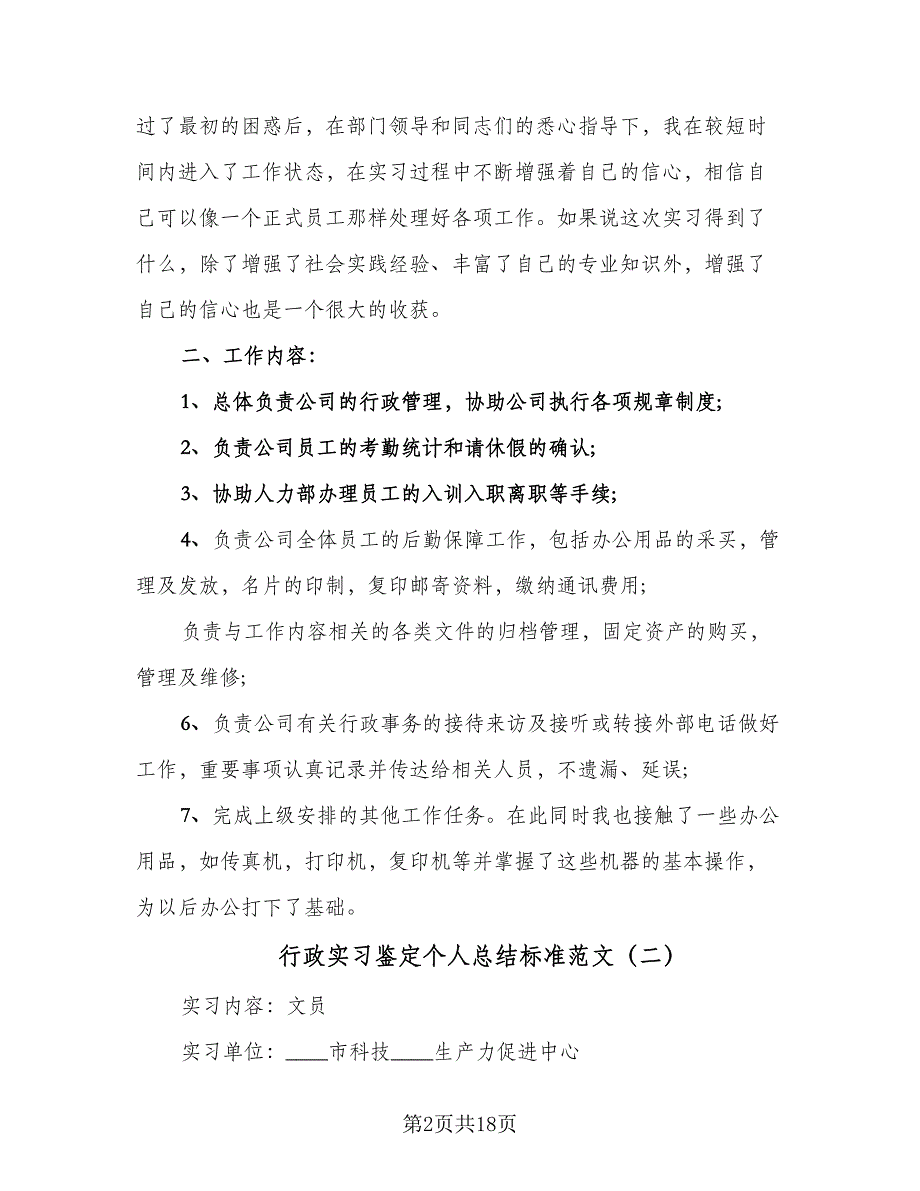 过了最初的困惑后，在部门领导和同志们的悉心指导下，我在较短时间内进入了工作状态，在实习过程中不断增强着自己的信心，相信自己可以像一个正式员工那样处理好各项工作。如果说这次实习得到了什么，除了增强了社会实践经验、丰富了自己的专业知识外，增强了自己的信心也是一个很大的收获。

二、工作内容：

1、总体负责公司的行政管理，协助公司执行各项规章制度；

2、负责公司员工的考勤统计和请休假的确认；

3、协助人力部办理员工的入训入职离职等手续；

4、负责公司全体员工的后勤保障工作，包括办公用品的采买，管理及发放，名片的印制，复印邮寄资料，缴纳通讯费用；

负责与工作内容相关的各类文件的归档管理，固定资产的购买，管理及维修；

6、负责公司有关行政事务的接待来访及接听或转接外部电话做好工作，重要事项认真记录并传达给相关人员，不遗漏、延误；

7、完成上级安排的其他工作任务。在此同时我也接触了一些办公用品，如传真机，打印机，复印机等并掌握了这些机器的基本操作，为以后办公打下了基础。

行政实习鉴定个人总结标准范文（二）

实习内容：文员

实习单位：____市科技____生产力促进中心

第2页共18页